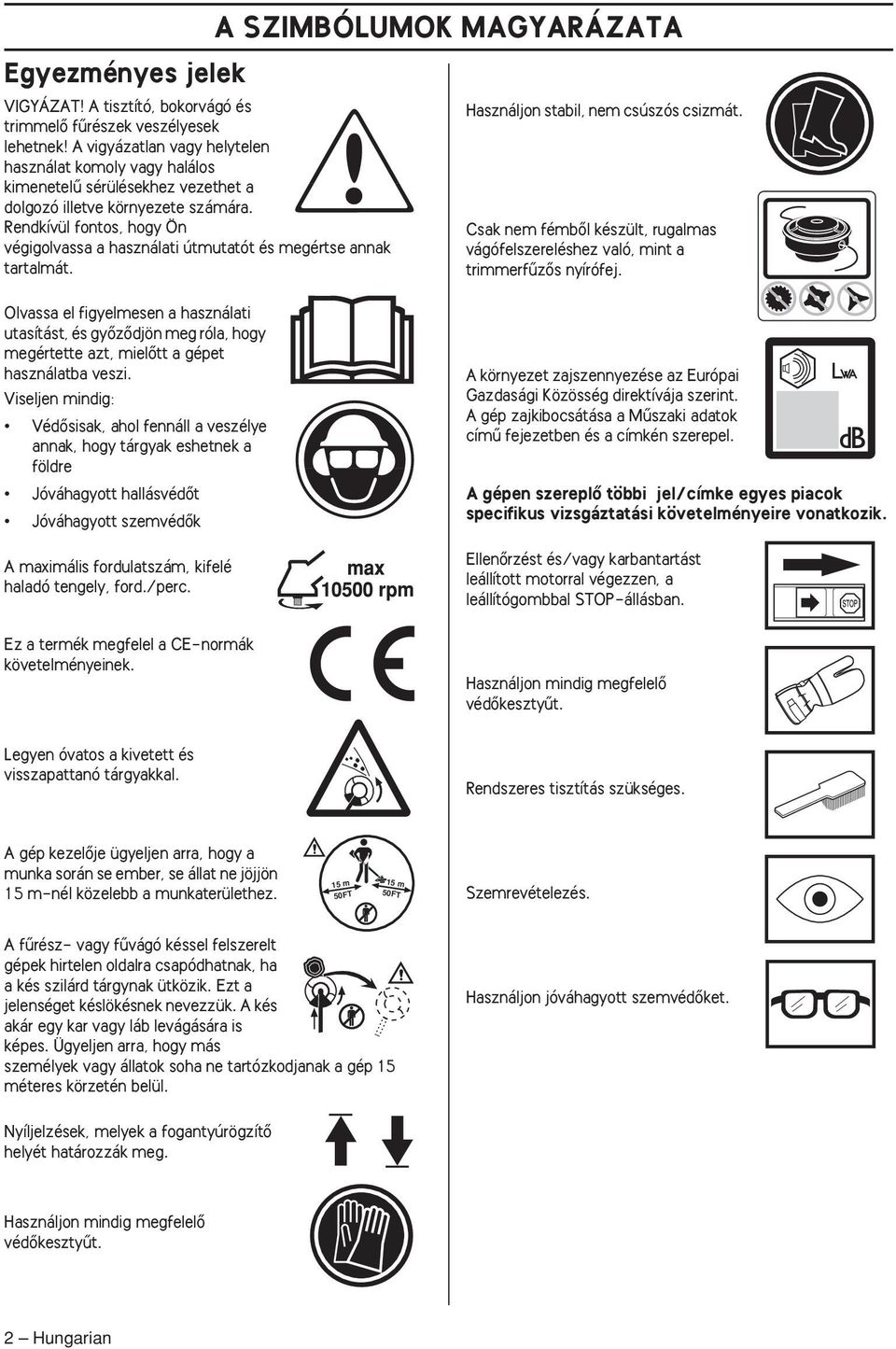 A SZIMBÓLUMOK MAGYARÁZATA

Egyezményes jelek

VIGYÁZAT! A tisztító, bokorvágó és trimmelő fűrészek veszélyesek lehetnek! A vigyázatlan vagy helytelen használat komoly vagy halálos kimenetelű sérülésekhez vezethet a dolgozó illetve környezete számára. Rendkívül fontos, hogy Ön végigolvassa a használati útmutatót és megértse annak tartalmát.

Olvassa el figyelmesen a használati utasítást, és győződjön meg róla, hogy megértette azt, mielőtt a gépet használatba veszi.

Viseljen mindig:

• Védősisak, ahol fennáll a veszélye annak, hogy tárgyak eshetnek a földre

• Jóváhagyott hallásvédőt

• Jóváhagyott szemvédők

A maximális fordulatszám, kifelé haladó tengely, ford./perc.

max
10500 rpm

Ez a termék megfelel a CE-normák követelményeinek.

Legyen óvatos a kivetett és visszapattanó tárgyakkal.

A gép kezelője ügyeljen arra, hogy a munka során se ember, se állat ne jöjjön 15 m-nél közelebb a munkaterülethez.

15 m
50FT
15 m
50FT

A fűrész- vagy fűvágó késsel felszerelt gépek hirtelen oldalra csapódhatnak, ha a kés szilárd tárgynak ütközik. Ezt a jelenséget késlökésnek nevezzük. A kés akár egy kar vagy láb levágására is képes. Ügyeljen arra, hogy más személyek vagy állatok soha ne tartózkodjanak a gép 15 méteres körzetén belül.

Nyíljelzések, melyek a fogantyúrögzítő helyét határozzák meg.

Használjon mindig megfelelő védőkesztyűt.

Használjon stabil, nem csúszós csizmát.

Csak nem fémből készült, rugalmas vágófelszereléshez való, mint a trimmerfűzős nyírófej.

A környezet zajszennyezése az Európai Gazdasági Közösség direktívája szerint. A gép zajkibocsátása a Műszaki adatok című fejezetben és a címkén szerepel.

LWA
dB

A gépen szereplő többi jel/címke egyes piacok specifikus vizsgáztatási követelményeire vonatkozik.

Ellenőrzést és/vagy karbantartást leállított motorral végezzen, a leállítógombbal STOP-állásban.

STOP

Használjon mindig megfelelő védőkesztyűt.

Rendszeres tisztítás szükséges.

Szemrevételezés.

Használjon jóváhagyott szemvédőket.

2 – Hungarian